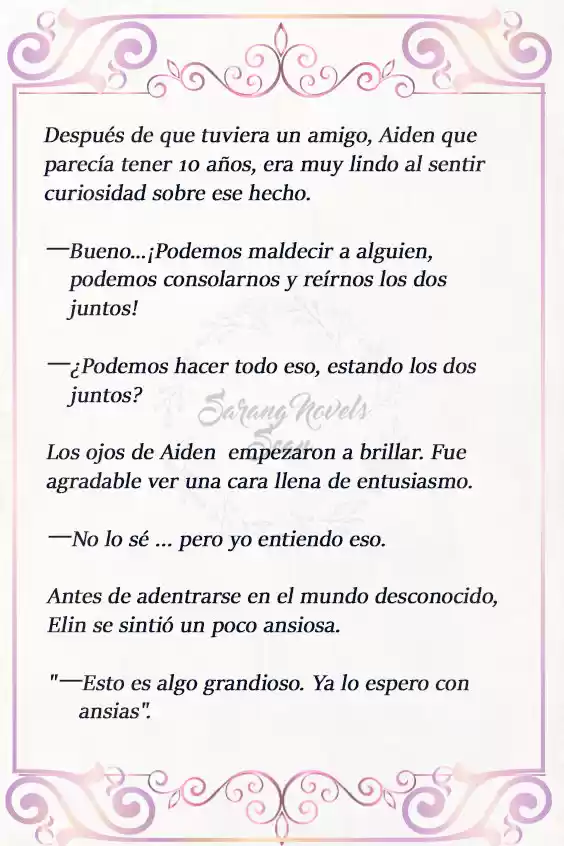 Después de que tuviera un amigo, Aiden que parecía tener 10 años, era muy lindo al sentir curiosidad sobre ese hecho.

—Bueno...¡Podemos maldecir a alguien, podemos consolarnos y reírnos los dos juntos!

—¿Podemos hacer todo eso, estando los dos juntos?

Sarang Novels Scan

Los ojos de Aiden empezaron a brillar. Fue agradable ver una cara llena de entusiasmo.

—No lo sé ... pero yo entiendo eso.

Antes de adentrarse en el mundo desconocido, Elin se sintió un poco ansiosa.

"—Esto es algo grandioso. Ya lo espero con ansias".